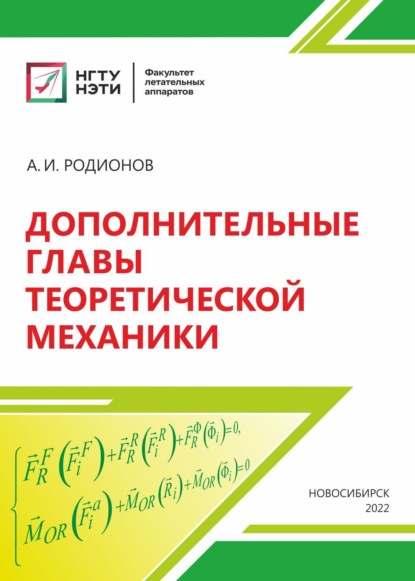 НГТУ
НЭТИ

Факультет
летательных
аппаратов

А. И. РОДИОНОВ

ДОПОЛНИТЕЛЬНЫЕ ГЛАВЫ ТЕОРЕТИЧЕСКОЙ МЕХАНИКИ

$\begin{cases} \vec{F}_R^F\left(\vec{F}_i^F\right)+\vec{F}_R^R\left(\vec{F}_i^R\right)+\vec{F}_R^\Phi\left(\vec{\Phi}_i\right)=0, \\ \vec{M}_{OR}\left(\vec{F}_i^a\right)+\vec{M}_{OR}\left(\vec{R}_i\right)+\vec{M}_{OR}\left(\vec{\Phi}_i\right)=0 \end{cases}$

НОВОСИБИРСК
2022